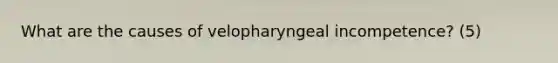 What are the causes of velopharyngeal incompetence? (5)